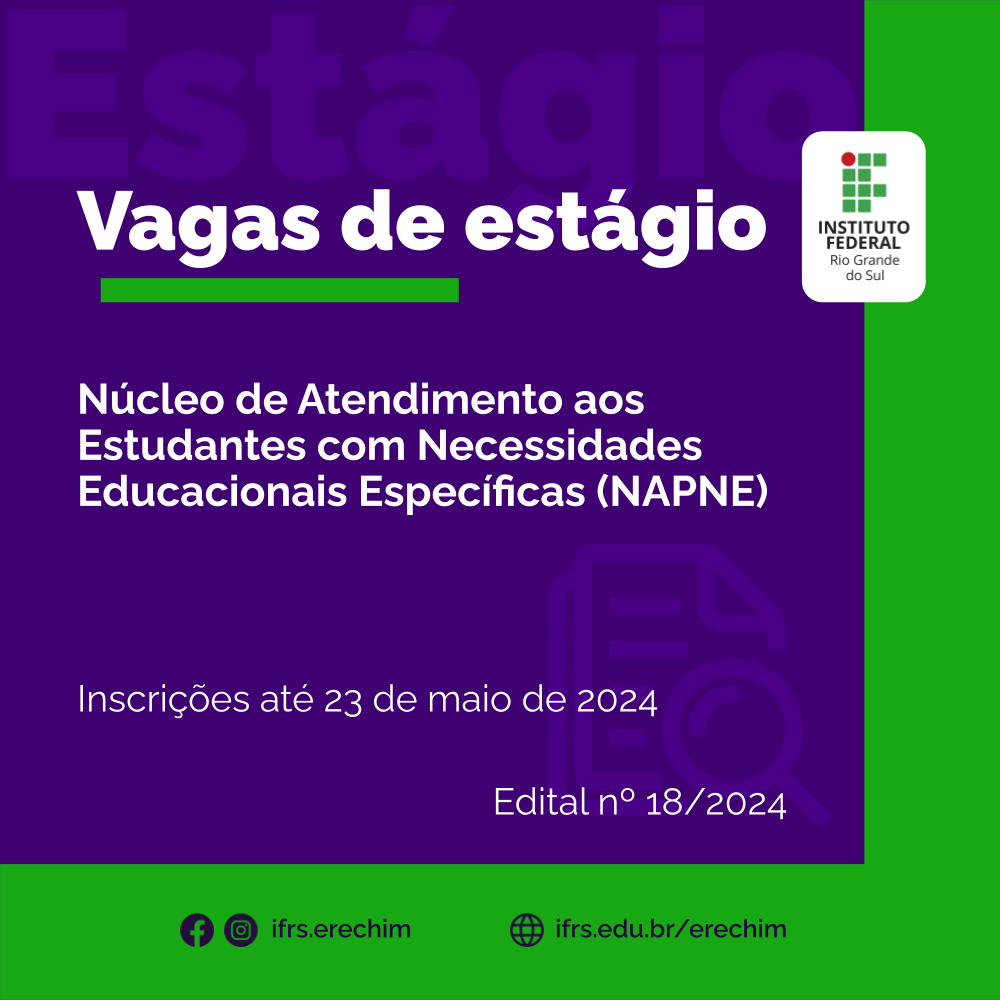 Estágio

Vagas de estágio

INSTITUTO FEDERAL
Rio Grande do Sul

Núcleo de Atendimento aos Estudantes com Necessidades Educacionais Específicas (NAPNE)

Inscrições até 23 de maio de 2024

Edital nº 18/2024

ifrs.erechim

ifrs.edu.br/erechim